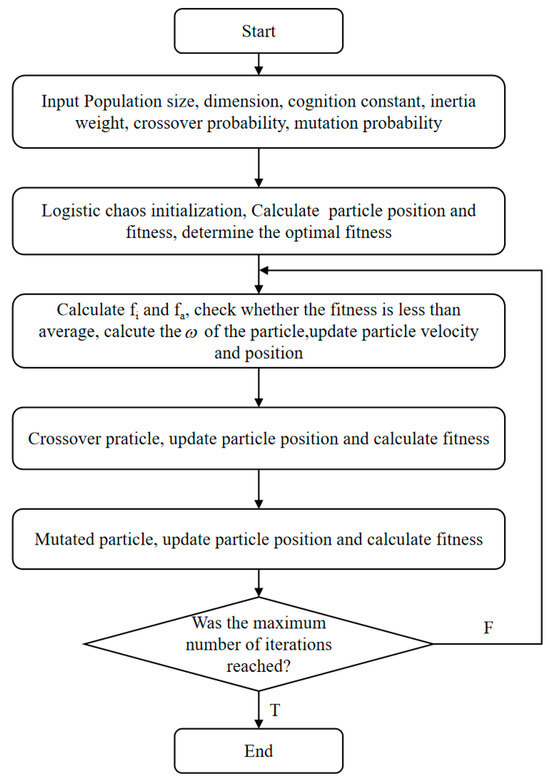 Start

Input Population size, dimension, cognition constant, inertia weight, crossover probability, mutation probability

Logistic chaos initialization, Calculate particle position and fitness, determine the optimal fitness

Calculate $f_i$ and $f_a$, check whether the fitness is less than average, calcute the $\omega$ of the particle,update particle velocity and position

Crossover praticle, update particle position and calculate fitness

Mutated particle, update particle position and calculate fitness

Was the maximum number of iterations reached?

F

T

End